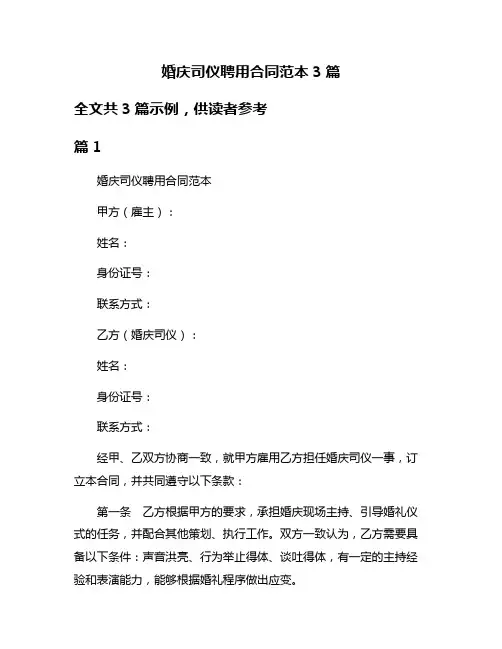 婚庆司仪聘用合同范本 3 篇

全文共 3 篇示例，供读者参考

篇 1

婚庆司仪聘用合同范本

甲方（雇主）：

姓名：

身份证号：

联系方式：

乙方（婚庆司仪）：

姓名：

身份证号：

联系方式：

经甲、乙双方协商一致，就甲方雇用乙方担任婚庆司仪一事，订立本合同，并共同遵守以下条款：

第一条　乙方根据甲方的要求，承担婚庆现场主持、引导婚礼仪式的任务，并配合其他策划、执行工作。双方一致认为，乙方需要具备以下条件：声音洪亮、行为举止得体、谈吐得体，有一定的主持经验和表演能力，能够根据婚礼程序做出应变。